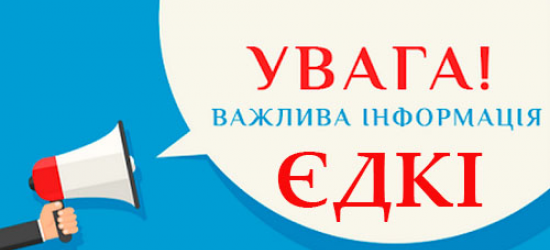 УВАГА!
ВАЖЛИВА ІНФОРМАЦІЯ
ЄДКІ